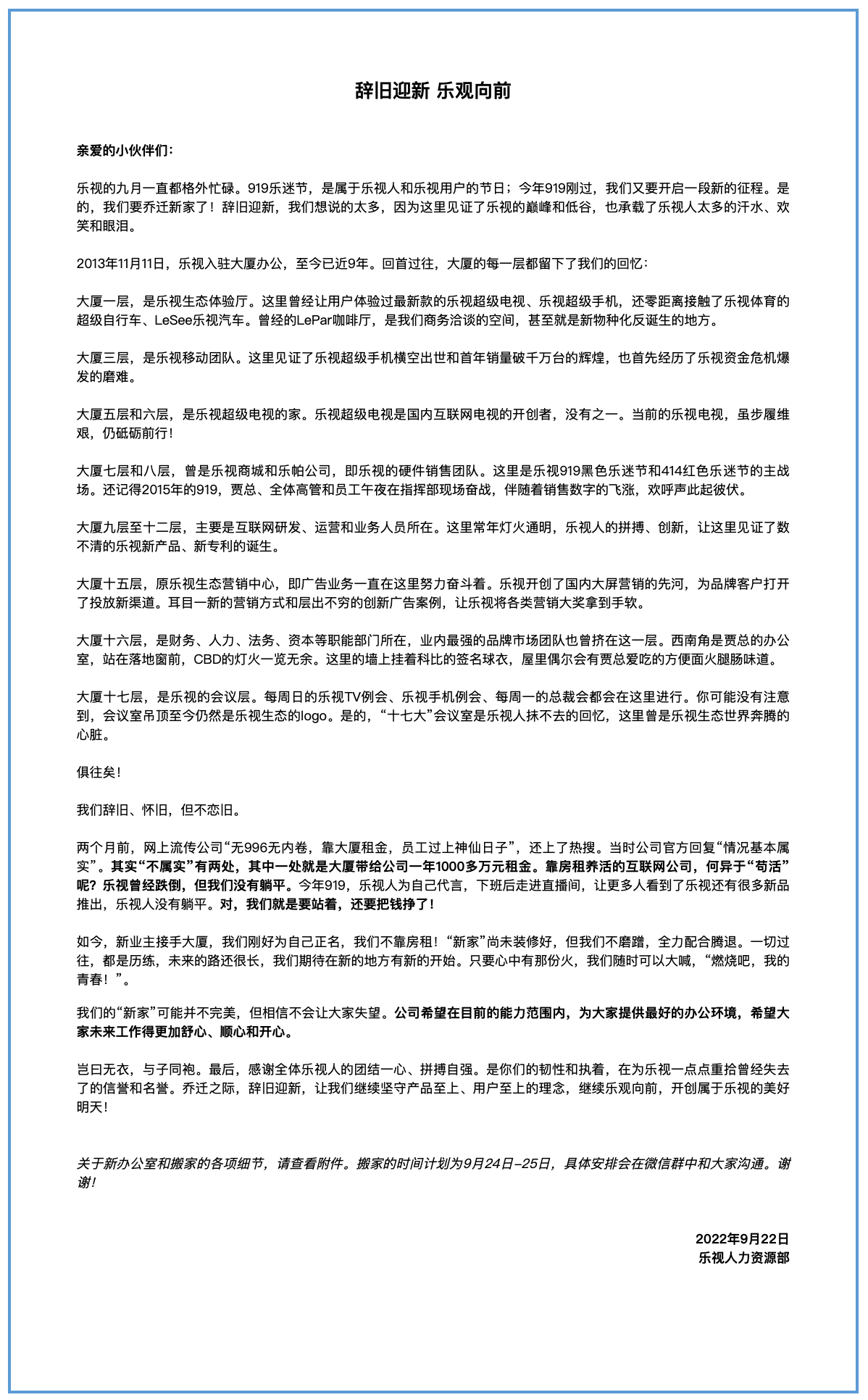 辞旧迎新 乐观向前

亲爱的小伙伴们：

乐视的九月一直都格外忙碌。919乐迷节，是属于乐视人和乐视用户的节日；今年919刚过，我们又要开启一段新的征程。是的，我们要乔迁新家了！辞旧迎新，我们想说的太多，因为这里见证了乐视的巅峰和低谷，也承载了乐视人太多的汗水、欢笑和眼泪。

2013年11月11日，乐视入驻大厦办公，至今已近9年。回首过往，大厦的每一层都留下了我们的回忆：

大厦一层，是乐视生态体验厅。这里曾经让用户体验过最新款的乐视超级电视、乐视超级手机，还零距离接触了乐视体育的超级自行车、LeSee乐视汽车。曾经的LePar咖啡厅，是我们商务洽谈的空间，甚至就是新物种化反诞生的地方。

大厦三层，是乐视移动团队。这里见证了乐视超级手机横空出世和首年销量破千万台的辉煌，也首先经历了乐视资金危机爆发的磨难。

大厦五层和六层，是乐视超级电视的家。乐视超级电视是国内互联网电视的开创者，没有之一。当前的乐视电视，虽步履维艰，仍砥砺前行！

大厦七层和八层，曾是乐视商城和乐帕公司，即乐视的硬件销售团队。这里是乐视919黑色乐迷节和414红色乐迷节的主战场。还记得2015年的919，贾总、全体高管和员工午夜在指挥部现场奋战，伴随着销售数字的飞涨，欢呼声此起彼伏。

大厦九层至十二层，主要是互联网研发、运营和业务人员所在。这里常年灯火通明，乐视人的拼搏、创新，让这里见证了数不清的乐视新产品、新专利的诞生。

大厦十五层，原乐视生态营销中心，即广告业务一直在这里努力奋斗着。乐视开创了国内大屏营销的先河，为品牌客户打开了投放新渠道。耳目一新的营销方式和层出不穷的创新广告案例，让乐视将各类营销大奖拿到手软。

大厦十六层，是财务、人力、法务、资本等职能部门所在，业内最强的品牌市场团队也曾挤在这一层。西南角是贾总的办公室，站在落地窗前，CBD的灯火一览无余。这里的墙上挂着科比的签名球衣，屋里偶尔会有贾总爱吃的方便面火腿肠味道。

大厦十七层，是乐视的会议层。每周日的乐视TV例会、乐视手机例会、每周一的总裁会都会在这里进行。你可能没有注意到，会议室吊顶至今仍然是乐视生态的logo。是的，“十七大”会议室是乐视人抹不去的回忆，这里曾是乐视生态世界奔腾的心脏。

俱往矣！

我们辞旧、怀旧，但不恋旧。

两个月前，网上流传公司“无996无内卷，靠大厦租金，员工过上神仙日子”，还上了热搜。当时公司官方回复“情况基本属实”。其实“不属实”有两处，其中一处就是大厦带给公司一年1000多万元租金。靠房租养活的互联网公司，何异于“苟活”呢？乐视曾经跌倒，但我们没有躺平。今年919，乐视人为自己代言，下班后走进直播间，让更多人看到了乐视还有很多新品推出，乐视人没有躺平。对，我们就是要站着，还要把钱挣了！

如今，新业主接手大厦，我们刚好为自己正名，我们不靠房租！“新家”尚未装修好，但我们不磨蹭，全力配合腾退。一切过往，都是历练，未来的路还很长，我们期待在新的地方有新的开始。只要心中有那份火，我们随时可以大喊，“燃烧吧，我的青春！”。

我们的“新家”可能并不完美，但相信不会让大家失望。公司希望在目前的能力范围内，为大家提供最好的办公环境，希望大家未来工作得更加舒心、顺心和开心。

岂曰无衣，与子同袍。最后，感谢全体乐视人的团结一心、拼搏自强。是你们的韧性和执着，在为乐视一点点重拾曾经失去了的信誉和名誉。乔迁之际，辞旧迎新，让我们继续坚守产品至上、用户至上的理念，继续乐观向前，开创属于乐视的美好明天！

关于新办公室和搬家的各项细节，请查看附件。搬家的时间计划为9月24日-25日，具体安排会在微信群中和大家沟通。谢谢！

2022年9月22日
乐视人力资源部